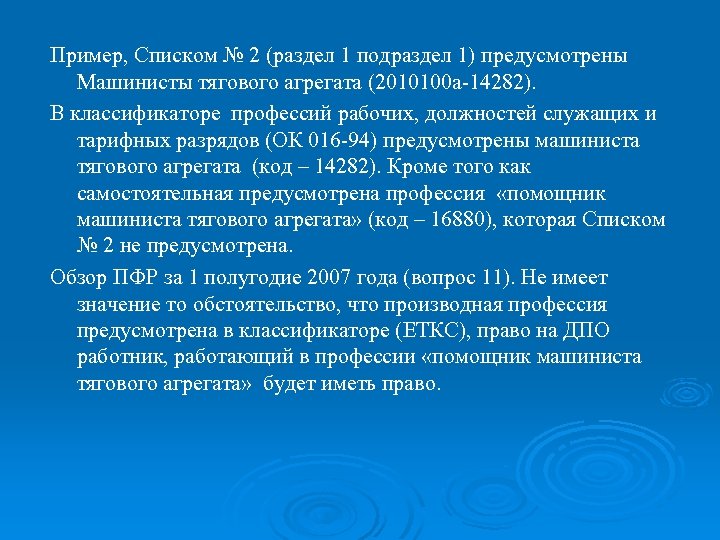 Пример, Списком № 2 (раздел 1 подраздел 1) предусмотрены Машинисты тягового агрегата (2010100а-14282).

В классификаторе профессий рабочих, должностей служащих и тарифных разрядов (ОК 016-94) предусмотрены машиниста тягового агрегата (код – 14282). Кроме того как самостоятельная предусмотрена профессия «помощник машиниста тягового агрегата» (код – 16880), которая Списком № 2 не предусмотрена.

Обзор ПФР за 1 полугодие 2007 года (вопрос 11). Не имеет значение то обстоятельство, что производная профессия предусмотрена в классификаторе (ЕТКС), право на ДПО работник, работающий в профессии «помощник машиниста тягового агрегата» будет иметь право.